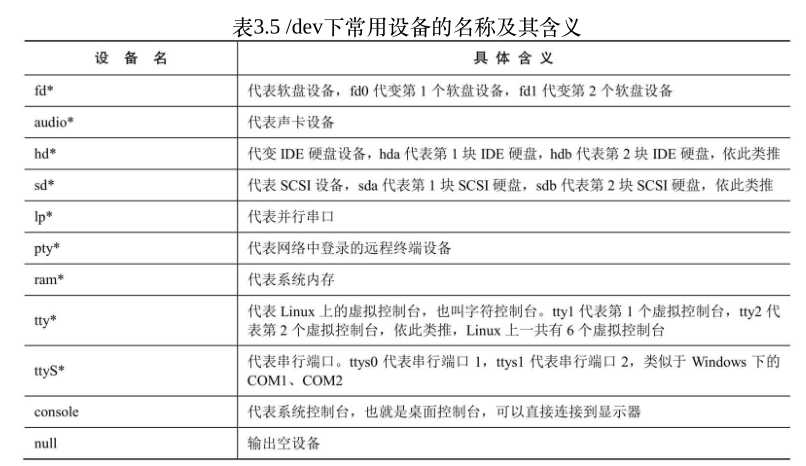 表3.5 /dev下常用设备的名称及其含义

| 设 备 名 | 具 体 含 义 |
|---|---|
| fd* | 代表软盘设备，fd0 代变第 1 个软盘设备，fd1 代变第 2 个软盘设备 |
| audio* | 代表声卡设备 |
| hd* | 代变 IDE 硬盘设备，hda 代表第 1 块 IDE 硬盘，hdb 代表第 2 块 IDE 硬盘，依此类推 |
| sd* | 代表 SCSI 设备，sda 代表第 1 块 SCSI 硬盘，sdb 代表第 2 块 SCSI 硬盘，依此类推 |
| lp* | 代表并行串口 |
| pty* | 代表网络中登录的远程终端设备 |
| ram* | 代表系统内存 |
| tty* | 代表 Linux 上的虚拟控制台，也叫字符控制台。tty1 代表第 1 个虚拟控制台，tty2 代表第 2 个虚拟控制台，依此类推，Linux 上一共有 6 个虚拟控制台 |
| ttyS* | 代表串行端口。ttys0 代表串行端口 1，ttys1 代表串行端口 2，类似于 Windows 下的 COM1、COM2 |
| console | 代表系统控制台，也就是桌面控制台，可以直接连接到显示器 |
| null | 输出空设备 |